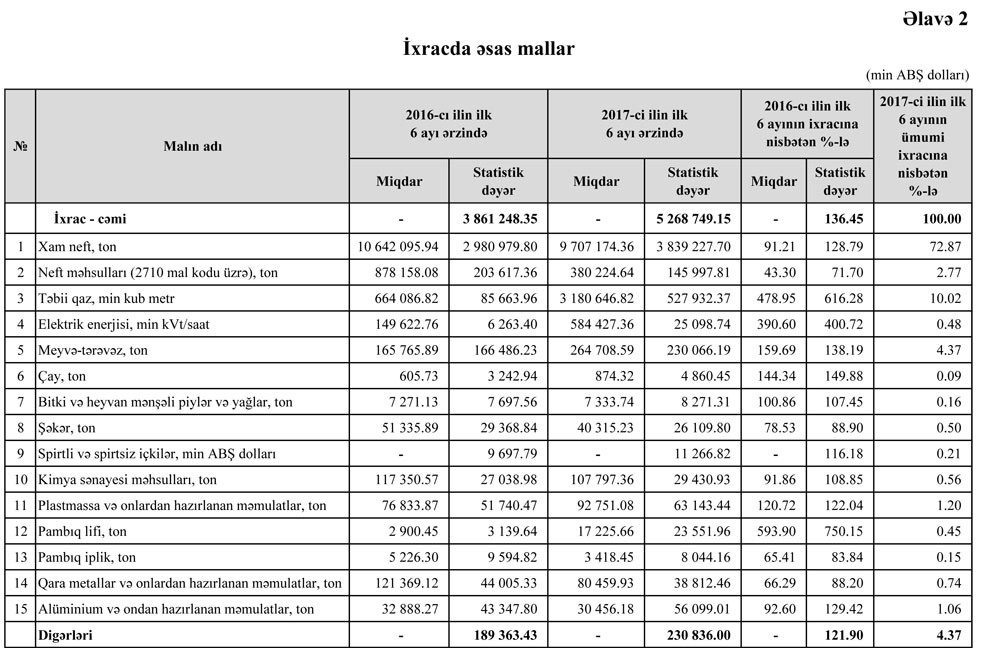 Əlavə 2

İxracda əsas mallar

(min ABŞ dolları)

| № | Malın adı | 2016-cı ilin ilk 6 ayı ərzində Miqdar | 2016-cı ilin ilk 6 ayı ərzində Statistik dəyər | 2017-ci ilin ilk 6 ayı ərzində Miqdar | 2017-ci ilin ilk 6 ayı ərzində Statistik dəyər | 2016-cı ilin ilk 6 ayının ixracına nisbətən %-lə Miqdar | 2016-cı ilin ilk 6 ayının ixracına nisbətən %-lə Statistik dəyər | 2017-ci ilin ilk 6 ayının ümumi ixracına nisbətən %-lə |
|---|---|---|---|---|---|---|---|---|
| | İxrac - cəmi | - | 3 861 248.35 | - | 5 268 749.15 | - | 136.45 | 100.00 |
| 1 | Xam neft, ton | 10 642 095.94 | 2 980 979.80 | 9 707 174.36 | 3 839 227.70 | 91.21 | 128.79 | 72.87 |
| 2 | Neft məhsulları (2710 mal kodu üzrə), ton | 878 158.08 | 203 617.36 | 380 224.64 | 145 997.81 | 43.30 | 71.70 | 2.77 |
| 3 | Təbii qaz, min kub metr | 664 086.82 | 85 663.96 | 3 180 646.82 | 527 932.37 | 478.95 | 616.28 | 10.02 |
| 4 | Elektrik enerjisi, min kVt/saat | 149 622.76 | 6 263.40 | 584 427.36 | 25 098.74 | 390.60 | 400.72 | 0.48 |
| 5 | Meyvə-tərəvəz, ton | 165 765.89 | 166 486.23 | 264 708.59 | 230 066.19 | 159.69 | 138.19 | 4.37 |
| 6 | Çay, ton | 605.73 | 3 242.94 | 874.32 | 4 860.45 | 144.34 | 149.88 | 0.09 |
| 7 | Bitki və heyvan mənşəli piylər və yağlar, ton | 7 271.13 | 7 697.56 | 7 333.74 | 8 271.31 | 100.86 | 107.45 | 0.16 |
| 8 | Şəkər, ton | 51 335.89 | 29 368.84 | 40 315.23 | 26 109.80 | 78.53 | 88.90 | 0.50 |
| 9 | Spirtli və spirtsiz içkilər, min ABŞ dolları | - | 9 697.79 | - | 11 266.82 | - | 116.18 | 0.21 |
| 10 | Kimya sənayesi məhsulları, ton | 117 350.57 | 27 038.98 | 107 797.36 | 29 430.93 | 91.86 | 108.85 | 0.56 |
| 11 | Plastmassa və onlardan hazırlanan məmulatlar, ton | 76 833.87 | 51 740.47 | 92 751.08 | 63 143.44 | 120.72 | 122.04 | 1.20 |
| 12 | Pambıq lifi, ton | 2 900.45 | 3 139.64 | 17 225.66 | 23 551.96 | 593.90 | 750.15 | 0.45 |
| 13 | Pambıq iplik, ton | 5 226.30 | 9 594.82 | 3 418.45 | 8 044.16 | 65.41 | 83.84 | 0.15 |
| 14 | Qara metallar və onlardan hazırlanan məmulatlar, ton | 121 369.12 | 44 005.33 | 80 459.93 | 38 812.46 | 66.29 | 88.20 | 0.74 |
| 15 | Alüminium və ondan hazırlanan məmulatlar, ton | 32 888.27 | 43 347.80 | 30 456.18 | 56 099.01 | 92.60 | 129.42 | 1.06 |
| | Digərləri | - | 189 363.43 | - | 230 836.00 | - | 121.90 | 4.37 |